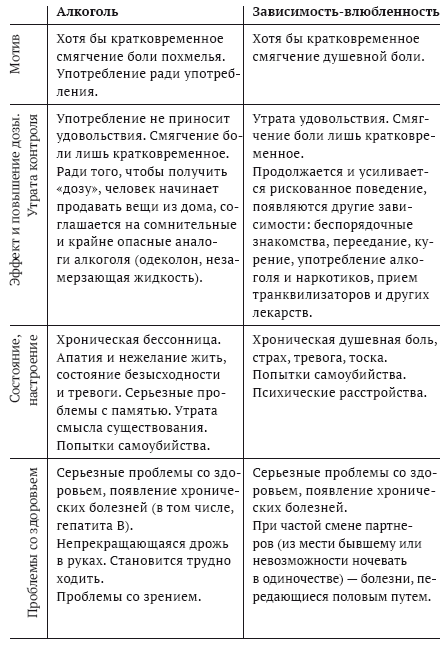 |  | Алкоголь | Зависимость-влюбленность |
|---|---|---|
| Мотив | Хотя бы кратковременное смягчение боли похмелья. Употребление ради употребления. | Хотя бы кратковременное смягчение душевной боли. |
| Эффект и повышение дозы. Утрата контроля | Употребление не приносит удовольствия. Смягчение боли лишь кратковременное. Ради того, чтобы получить «дозу», человек начинает продавать вещи из дома, соглашается на сомнительные и крайне опасные аналоги алкоголя (одеколон, незамерзающая жидкость). | Утрата удовольствия. Смягчение боли лишь кратковременное. Продолжается и усиливается рискованное поведение, появляются другие зависимости: беспорядочные знакомства, переедание, курение, употребление алкоголя и наркотиков, прием транквилизаторов и других лекарств. |
| Состояние, настроение | Хроническая бессонница. Апатия и нежелание жить, состояние безысходности и тревоги. Серьезные проблемы с памятью. Утрата смысла существования. Попытки самоубийства. | Хроническая душевная боль, страх, тревога, тоска. Попытки самоубийства. Психические расстройства. |
| Проблемы со здоровьем | Серьезные проблемы со здоровьем, появление хронических болезней (в том числе, гепатита В). Непрекращающаяся дрожь в руках. Становится трудно ходить. Проблемы со зрением. | Серьезные проблемы со здоровьем, появление хронических болезней. При частой смене партнеров (из мести бывшему или невозможности ночевать в одиночестве) — болезни, передающиеся половым путем. |